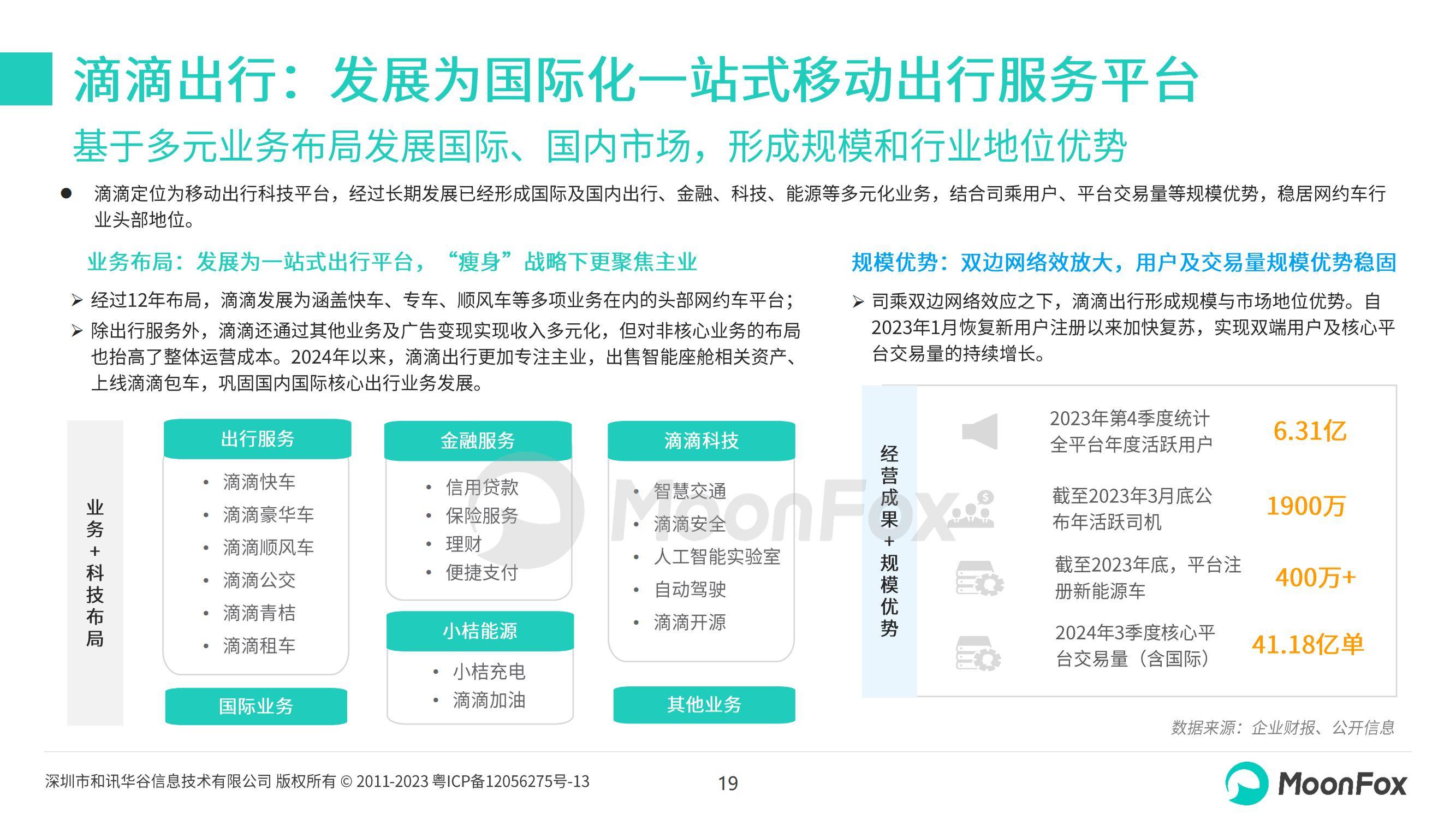 滴滴出行：发展为国际化一站式移动出行服务平台

基于多元业务布局发展国际、国内市场，形成规模和行业地位优势

● 滴滴定位为移动出行科技平台，经过长期发展已经形成国际及国内出行、金融、科技、能源等多元化业务，结合司乘用户、平台交易量等规模优势，稳居网约车行业头部地位。

业务布局：发展为一站式出行平台，“瘦身”战略下更聚焦主业

➢ 经过12年布局，滴滴发展为涵盖快车、专车、顺风车等多项业务在内的头部网约车平台；

➢ 除出行服务外，滴滴还通过其他业务及广告变现实现收入多元化，但对非核心业务的布局也抬高了整体运营成本。2024年以来，滴滴出行更加专注主业，出售智能座舱相关资产、上线滴滴包车，巩固国内国际核心出行业务发展。

业务+科技布局

出行服务
• 滴滴快车
• 滴滴豪华车
• 滴滴顺风车
• 滴滴公交
• 滴滴青桔
• 滴滴租车

国际业务

金融服务
• 信用贷款
• 保险服务
• 理财
• 便捷支付

小桔能源
• 小桔充电
• 滴滴加油

滴滴科技
• 智慧交通
• 滴滴安全
• 人工智能实验室
• 自动驾驶
• 滴滴开源

其他业务

MoonFox

规模优势：双边网络效放大，用户及交易量规模优势稳固

➢ 司乘双边网络效应之下，滴滴出行形成规模与市场地位优势。自2023年1月恢复新用户注册以来加快复苏，实现双端用户及核心平台交易量的持续增长。

经营成果+规模优势

2023年第4季度统计全平台年度活跃用户 6.31亿

截至2023年3月底公布年活跃司机 1900万

截至2023年底，平台注册新能源车 400万+

2024年3季度核心平台交易量（含国际） 41.18亿单

数据来源：企业财报、公开信息

深圳市和讯华谷信息技术有限公司 版权所有 © 2011-2023 粤ICP备12056275号-13

19

MoonFox